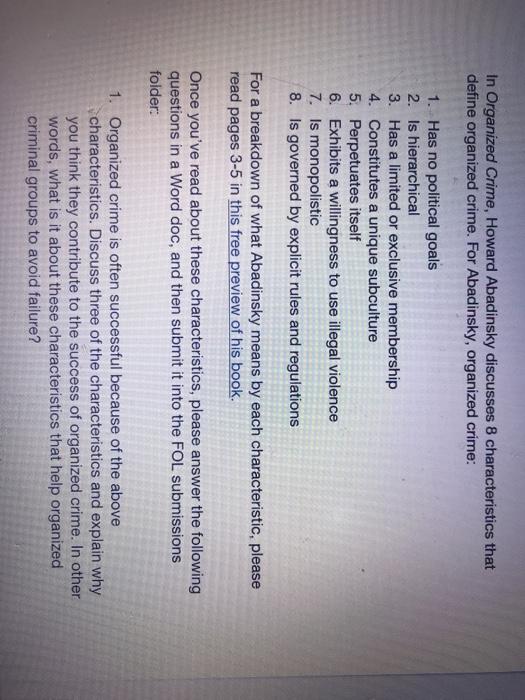 In Organized Crime, Howard Abadinsky discusses 8 characteristics that define organized crime. For Abadinsky, organized crime:

1. Has no political goals
2. Is hierarchical
3. Has a limited or exclusive membership
4. Constitutes a unique subculture
5. Perpetuates itself
6. Exhibits a willingness to use illegal violence
7. Is monopolistic
8. Is governed by explicit rules and regulations

For a breakdown of what Abadinsky means by each characteristic, please read pages 3-5 in this free preview of his book.

Once you've read about these characteristics, please answer the following questions in a Word doc, and then submit it into the FOL submissions folder:

1. Organized crime is often successful because of the above characteristics. Discuss three of the characteristics and explain why you think they contribute to the success of organized crime. In other words, what is it about these characteristics that help organized criminal groups to avoid failure?